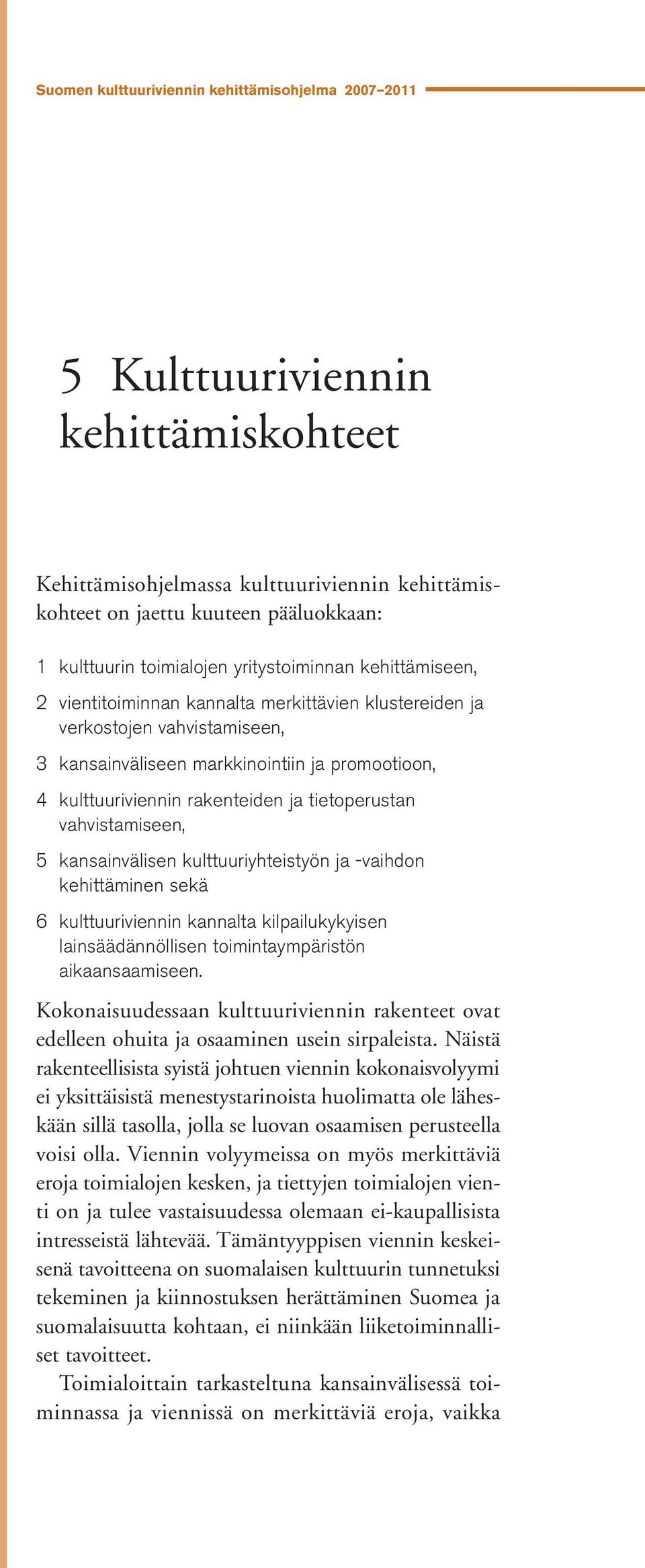 Suomen kulttuuriviennin kehittämisohjelma 2007–2011

5 Kulttuuriviennin kehittämiskohteet

Kehittämisohjelmassa kulttuuriviennin kehittämiskohteet on jaettu kuuteen pääluokkaan:

1 kulttuurin toimialojen yritystoiminnan kehittämiseen,

2 vientitoiminnan kannalta merkittävien klustereiden ja verkostojen vahvistamiseen,

3 kansainväliseen markkinointiin ja promootioon,

4 kulttuuriviennin rakenteiden ja tietoperustan vahvistamiseen,

5 kansainvälisen kulttuuriyhteistyön ja -vaihdon kehittäminen sekä

6 kulttuuriviennin kannalta kilpailukykyisen lainsäädännöllisen toimintaympäristön aikaansaamiseen.

Kokonaisuudessaan kulttuuriviennin rakenteet ovat edelleen ohuita ja osaaminen usein sirpaleista. Näistä rakenteellisista syistä johtuen viennin kokonaisvolyymi ei yksittäisistä menestystarinoista huolimatta ole läheskään sillä tasolla, jolla se luovan osaamisen perusteella voisi olla. Viennin volyymeissa on myös merkittäviä eroja toimialojen kesken, ja tiettyjen toimialojen vienti on ja tulee vastaisuudessa olemaan ei-kaupallisista intresseistä lähtevää. Tämäntyyppisen viennin keskeisenä tavoitteena on suomalaisen kulttuurin tunnetuksi tekeminen ja kiinnostuksen herättäminen Suomea ja suomalaisuutta kohtaan, ei niinkään liiketoiminnalliset tavoitteet.

Toimialoittain tarkasteltuna kansainvälisessä toiminnassa ja viennissä on merkittäviä eroja, vaikka